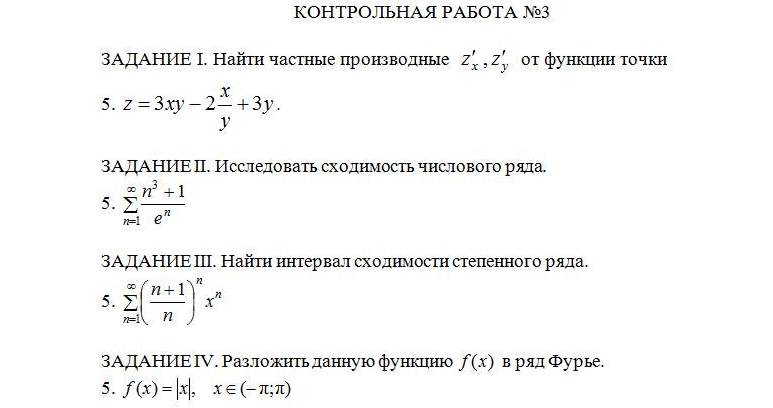 КОНТРОЛЬНАЯ РАБОТА №3

ЗАДАНИЕ I. Найти частные производные $z'_x, z'_y$ от функции точки

5. $z = 3xy - 2\frac{x}{y} + 3y$.

ЗАДАНИЕ II. Исследовать сходимость числового ряда.

5. $\sum_{n=1}^{\infty} \frac{n^3+1}{e^n}$

ЗАДАНИЕ III. Найти интервал сходимости степенного ряда.

5. $\sum_{n=1}^{\infty} \left(\frac{n+1}{n}\right)^n x^n$

ЗАДАНИЕ IV. Разложить данную функцию $f(x)$ в ряд Фурье.

5. $f(x) = |x|, \quad x \in (-\pi; \pi)$